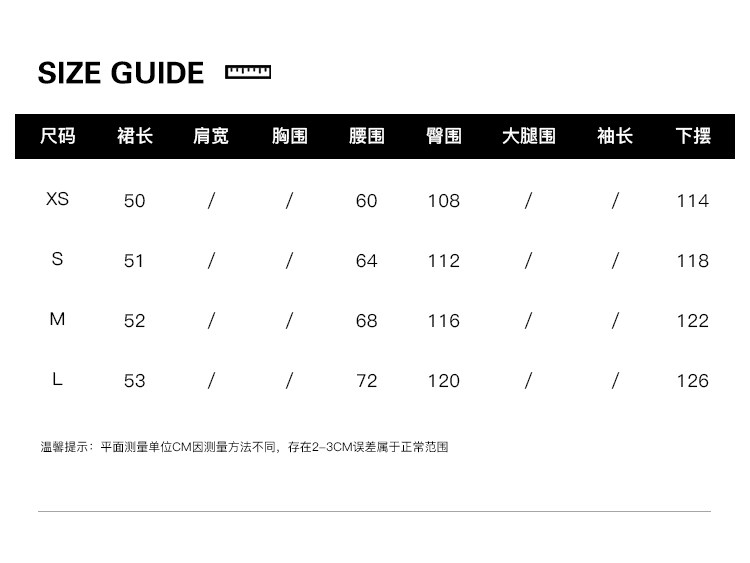 SIZE GUIDE

| 尺码 | 裙长 | 肩宽 | 胸围 | 腰围 | 臀围 | 大腿围 | 袖长 | 下摆 |
|---|---|---|---|---|---|---|---|---|
| XS | 50 | / | / | 60 | 108 | / | / | 114 |
| S | 51 | / | / | 64 | 112 | / | / | 118 |
| M | 52 | / | / | 68 | 116 | / | / | 122 |
| L | 53 | / | / | 72 | 120 | / | / | 126 |

温馨提示：平面测量单位CM因测量方法不同，存在2-3CM误差属于正常范围